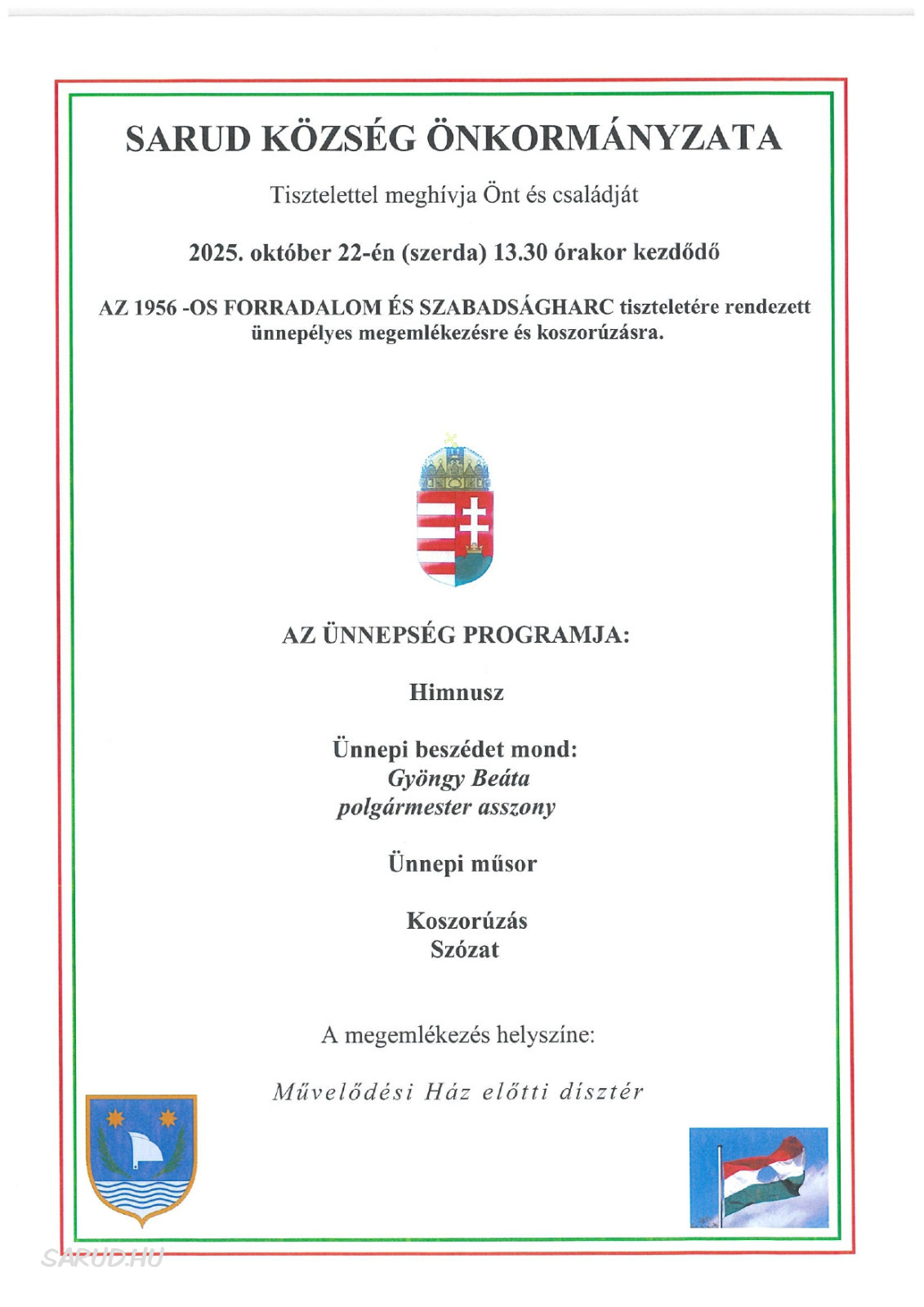 SARUD KÖZSÉG ÖNKORMÁNYZATA

Tisztelettel meghívja Önt és családját

2025. október 22-én (szerda) 13.30 órakor kezdődő

AZ 1956 -OS FORRADALOM ÉS SZABADSÁGHARC tiszteletére rendezett ünnepélyes megemlékezésre és koszorúzásra.

AZ ÜNNEPSÉG PROGRAMJA:

Himnusz

Ünnepi beszédet mond:
Gyöngy Beáta
polgármester asszony

Ünnepi műsor

Koszorúzás
Szózat

A megemlékezés helyszíne:

Művelődési Ház előtti dísztér

SARUD.HU